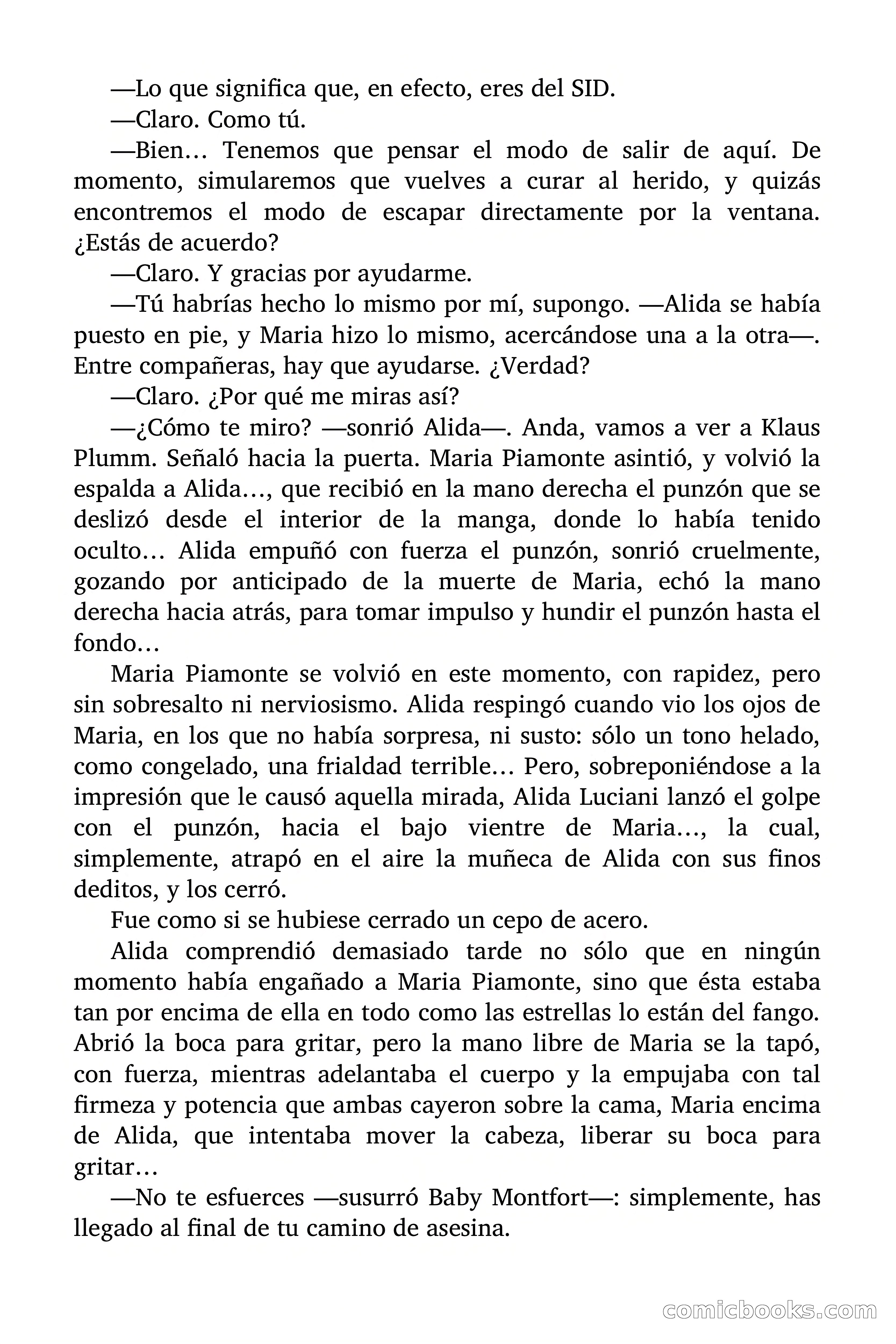 —Lo que significa que, en efecto, eres del SID.

—Claro. Como tú.

—Bien… Tenemos que pensar el modo de salir de aquí. De momento, simularemos que vuelves a curar al herido, y quizás encontremos el modo de escapar directamente por la ventana. ¿Estás de acuerdo?

—Claro. Y gracias por ayudarme.

—Tú habrías hecho lo mismo por mí, supongo. —Alida se había puesto en pie, y Maria hizo lo mismo, acercándose una a la otra—. Entre compañeras, hay que ayudarse. ¿Verdad?

—Claro. ¿Por qué me miras así?

—¿Cómo te miro? —sonrió Alida—. Anda, vamos a ver a Klaus Plumm. Señaló hacia la puerta. Maria Piamonte asintió, y volvió la espalda a Alida…, que recibió en la mano derecha el punzón que se deslizó desde el interior de la manga, donde lo había tenido oculto… Alida empuñó con fuerza el punzón, sonrió cruelmente, gozando por anticipado de la muerte de Maria, echó la mano derecha hacia atrás, para tomar impulso y hundir el punzón hasta el fondo…

Maria Piamonte se volvió en este momento, con rapidez, pero sin sobresalto ni nerviosismo. Alida respingó cuando vio los ojos de Maria, en los que no había sorpresa, ni susto: sólo un tono helado, como congelado, una frialdad terrible… Pero, sobreponiéndose a la impresión que le causó aquella mirada, Alida Luciani lanzó el golpe con el punzón, hacia el bajo vientre de Maria…, la cual, simplemente, atrapó en el aire la muñeca de Alida con sus finos deditos, y los cerró.

Fue como si se hubiese cerrado un cepo de acero.

Alida comprendió demasiado tarde no sólo que en ningún momento había engañado a Maria Piamonte, sino que ésta estaba tan por encima de ella en todo como las estrellas lo están del fango. Abrió la boca para gritar, pero la mano libre de Maria se la tapó, con fuerza, mientras adelantaba el cuerpo y la empujaba con tal firmeza y potencia que ambas cayeron sobre la cama, Maria encima de Alida, que intentaba mover la cabeza, liberar su boca para gritar…

—No te esfuerces —susurró Baby Montfort—: simplemente, has llegado al final de tu camino de asesina.

comicbooks.com